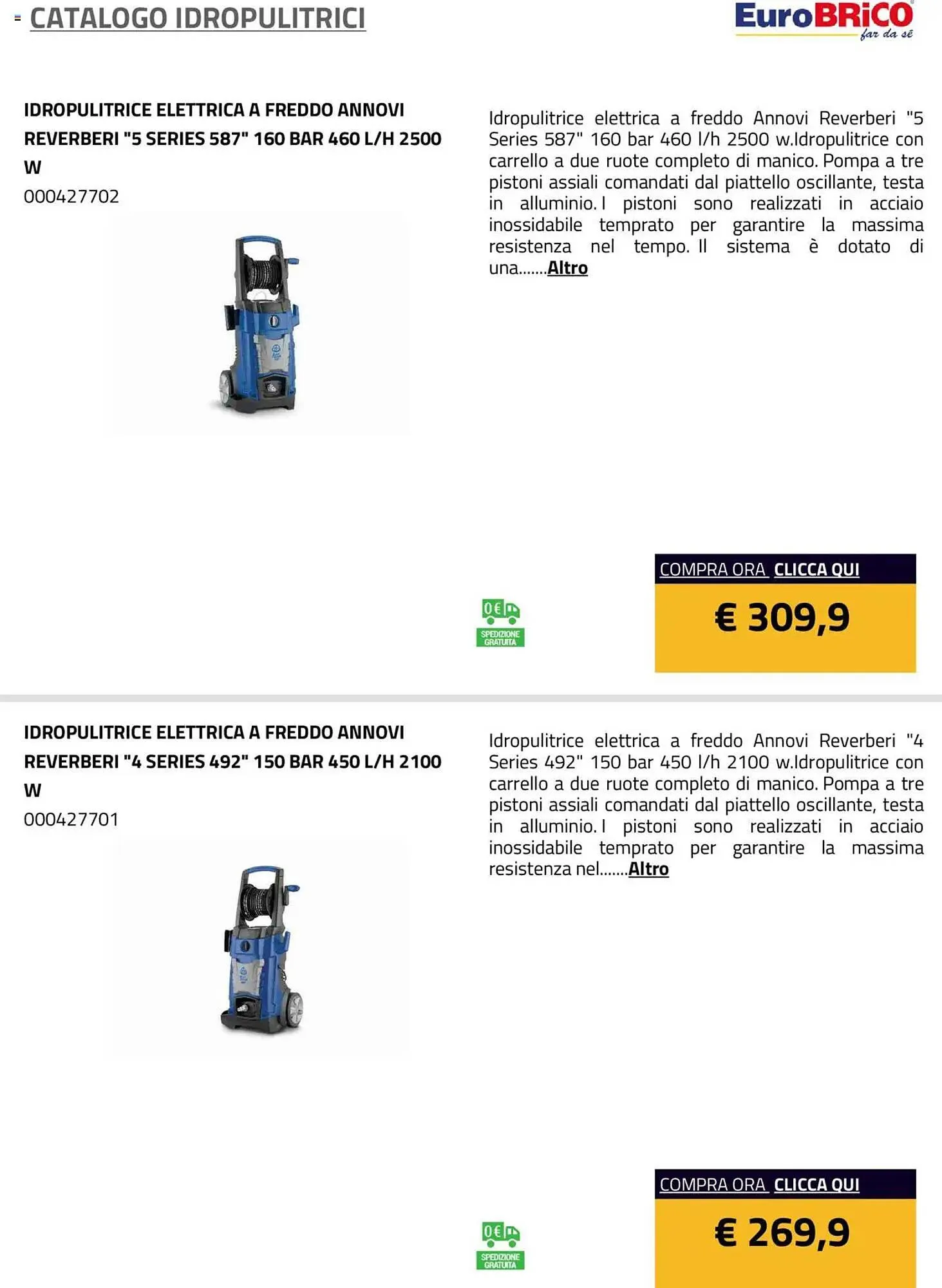 CATALOGO IDROPULITRICI

EuroBRiCO far da sè

IDROPULITRICE ELETTRICA A FREDDO ANNOVI REVERBERI "5 SERIES 587" 160 BAR 460 L/H 2500 W
000427702

Idropulitrice elettrica a freddo Annovi Reverberi "5 Series 587" 160 bar 460 l/h 2500 w.Idropulitrice con carrello a due ruote completo di manico. Pompa a tre pistoni assiali comandati dal piattello oscillante, testa in alluminio. I pistoni sono realizzati in acciaio inossidabile temprato per garantire la massima resistenza nel tempo. Il sistema è dotato di una.......Altro

0€ SPEDIZIONE GRATUITA

COMPRA ORA CLICCA QUI
€ 309,9

IDROPULITRICE ELETTRICA A FREDDO ANNOVI REVERBERI "4 SERIES 492" 150 BAR 450 L/H 2100 W
000427701

Idropulitrice elettrica a freddo Annovi Reverberi "4 Series 492" 150 bar 450 l/h 2100 w.Idropulitrice con carrello a due ruote completo di manico. Pompa a tre pistoni assiali comandati dal piattello oscillante, testa in alluminio. I pistoni sono realizzati in acciaio inossidabile temprato per garantire la massima resistenza nel.......Altro

0€ SPEDIZIONE GRATUITA

COMPRA ORA CLICCA QUI
€ 269,9